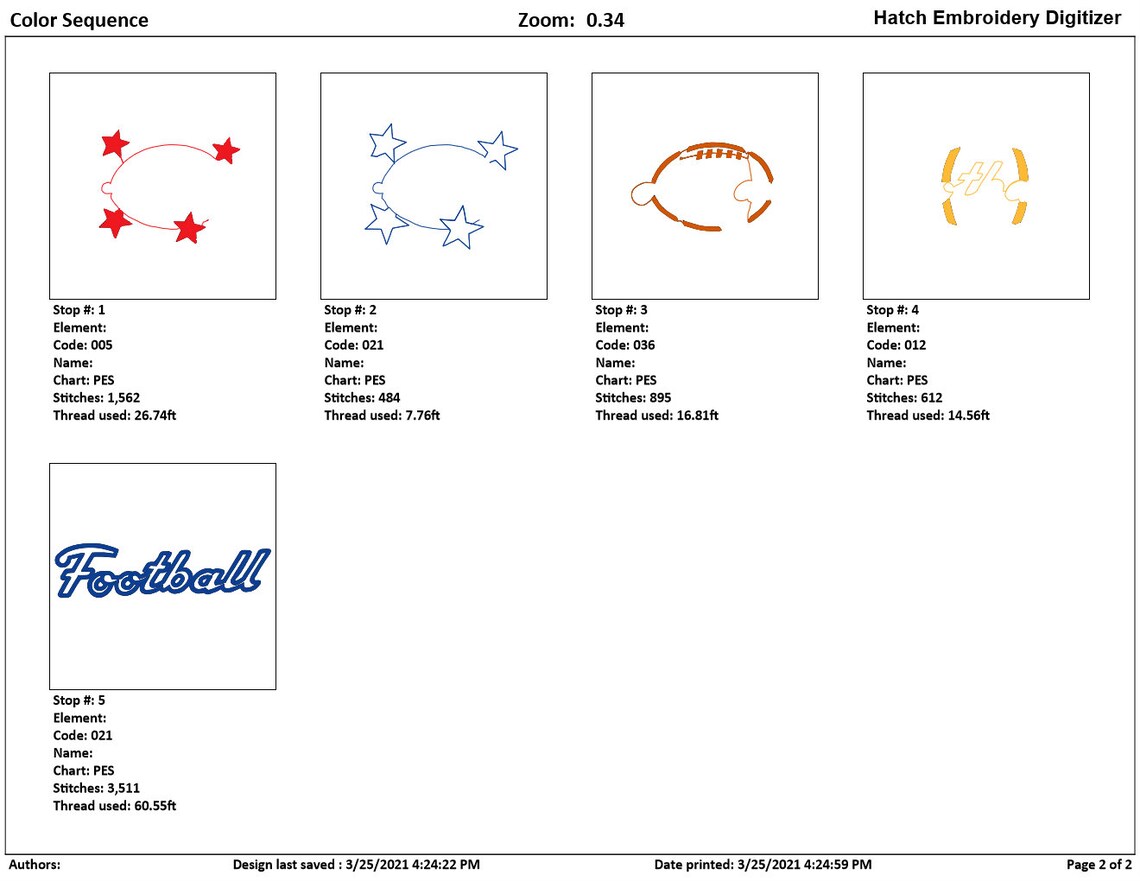 Color Sequence Zoom: 0.34 Hatch Embroidery Digitizer

Stop #: 1
Element:
Code: 005
Name:
Chart: PES
Stitches: 1,562
Thread used: 26.74ft

Stop #: 2
Element:
Code: 021
Name:
Chart: PES
Stitches: 484
Thread used: 7.76ft

Stop #: 3
Element:
Code: 036
Name:
Chart: PES
Stitches: 895
Thread used: 16.81ft

Stop #: 4
Element:
Code: 012
Name:
Chart: PES
Stitches: 612
Thread used: 14.56ft

Football

Stop #: 5
Element:
Code: 021
Name:
Chart: PES
Stitches: 3,511
Thread used: 60.55ft

Authors: Design last saved : 3/25/2021 4:24:22 PM Date printed: 3/25/2021 4:24:59 PM Page 2 of 2